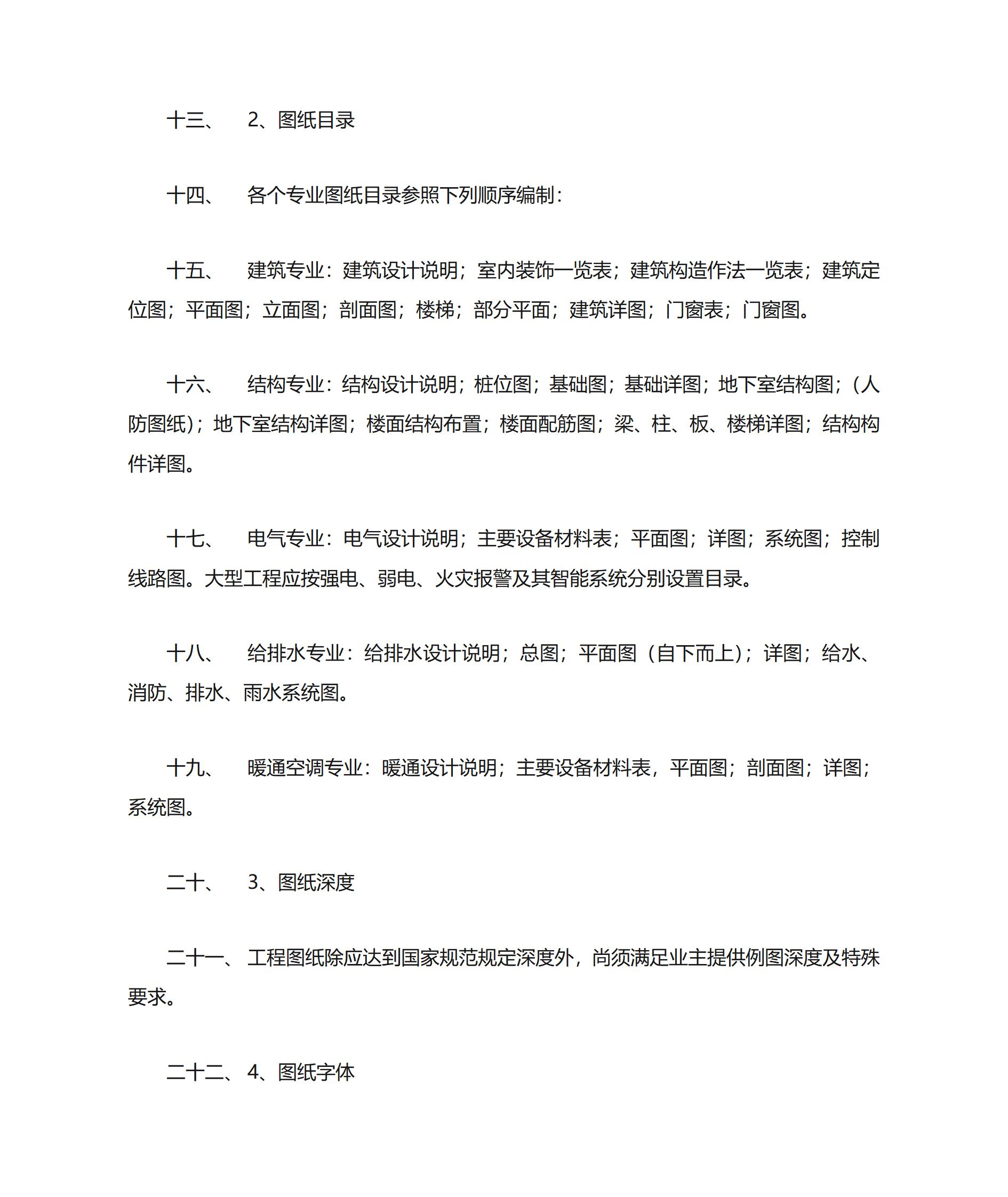 十三、 2、图纸目录

十四、 各个专业图纸目录参照下列顺序编制：

十五、 建筑专业：建筑设计说明；室内装饰一览表；建筑构造作法一览表；建筑定位图；平面图；立面图；剖面图；楼梯；部分平面；建筑详图；门窗表；门窗图。

十六、 结构专业：结构设计说明；桩位图；基础图；基础详图；地下室结构图；（人防图纸）；地下室结构详图；楼面结构布置；楼面配筋图；梁、柱、板、楼梯详图；结构构件详图。

十七、 电气专业：电气设计说明；主要设备材料表；平面图；详图；系统图；控制线路图。大型工程应按强电、弱电、火灾报警及其智能系统分别设置目录。

十八、 给排水专业：给排水设计说明；总图；平面图（自下而上）；详图；给水、消防、排水、雨水系统图。

十九、 暖通空调专业：暖通设计说明；主要设备材料表，平面图；剖面图；详图；系统图。

二十、 3、图纸深度

二十一、 工程图纸除应达到国家规范规定深度外，尚须满足业主提供例图深度及特殊要求。

二十二、 4、图纸字体